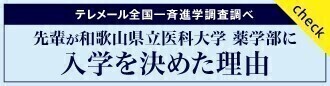 テレメール全国一斉進学調査調べ

check

先輩が和歌山県立医科大学 薬学部に
入学を決めた理由